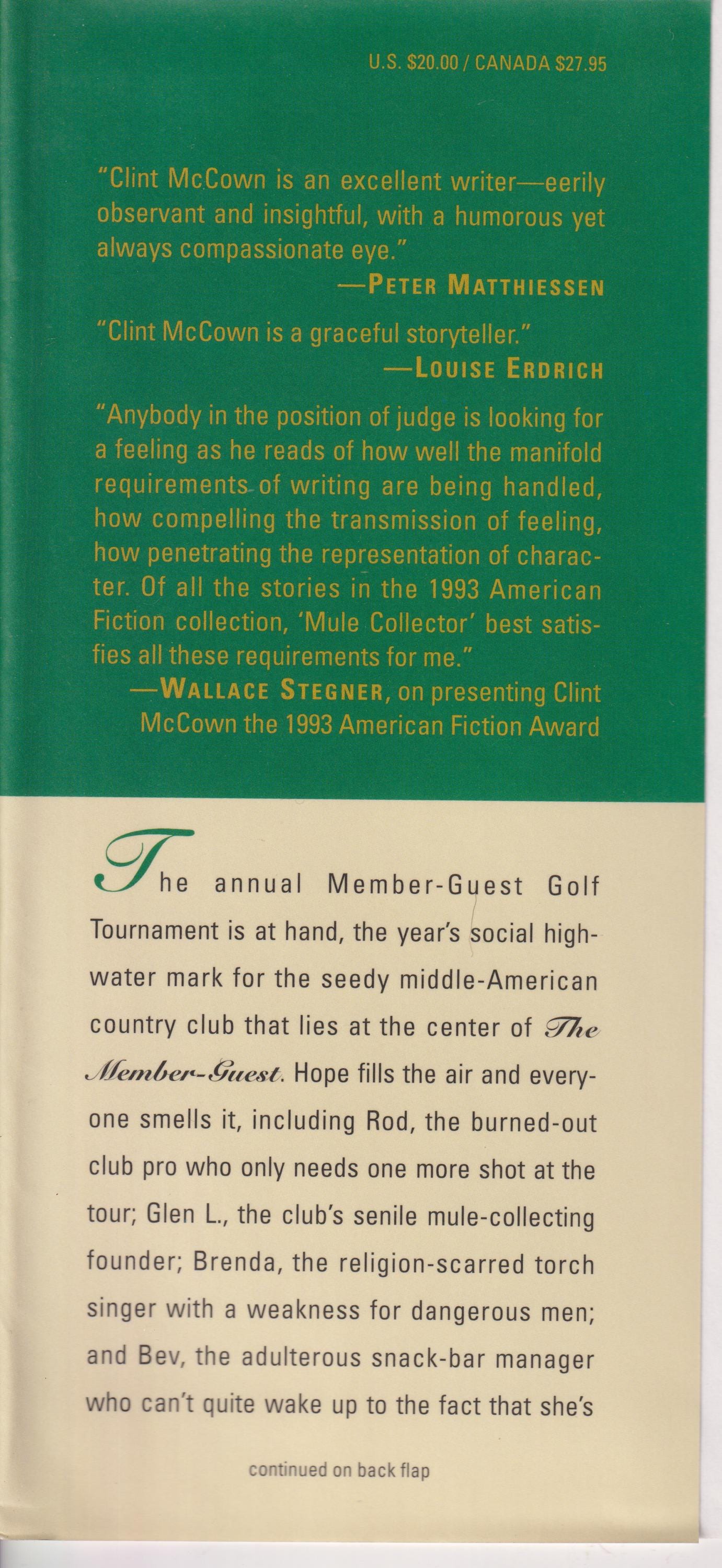 U.S. $20.00 / CANADA $27.95

"Clint McCown is an excellent writer—eerily observant and insightful, with a humorous yet always compassionate eye."

—PETER MATTHIESSEN

"Clint McCown is a graceful storyteller."

—LOUISE ERDRICH

"Anybody in the position of judge is looking for a feeling as he reads of how well the manifold requirements of writing are being handled, how compelling the transmission of feeling, how penetrating the representation of character. Of all the stories in the 1993 American Fiction collection, 'Mule Collector' best satisfies all these requirements for me."

—WALLACE STEGNER, on presenting Clint McCown the 1993 American Fiction Award

The annual Member-Guest Golf Tournament is at hand, the year's social high-water mark for the seedy middle-American country club that lies at the center of The Member-Guest. Hope fills the air and everyone smells it, including Rod, the burned-out club pro who only needs one more shot at the tour; Glen L., the club's senile mule-collecting founder; Brenda, the religion-scarred torch singer with a weakness for dangerous men; and Bev, the adulterous snack-bar manager who can't quite wake up to the fact that she's

continued on back flap